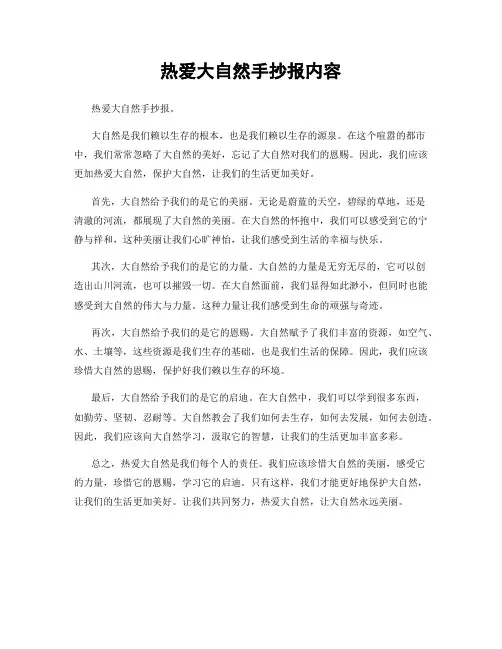 热爱大自然手抄报内容

热爱大自然手抄报。

大自然是我们赖以生存的根本，也是我们赖以生存的源泉。在这个喧嚣的都市中，我们常常忽略了大自然的美好，忘记了大自然对我们的恩赐。因此，我们应该更加热爱大自然，保护大自然，让我们的生活更加美好。

首先，大自然给予我们的是它的美丽。无论是蔚蓝的天空，碧绿的草地，还是清澈的河流，都展现了大自然的美丽。在大自然的怀抱中，我们可以感受到它的宁静与祥和，这种美丽让我们心旷神怡，让我们感受到生活的幸福与快乐。

其次，大自然给予我们的是它的力量。大自然的力量是无穷无尽的，它可以创造出山川河流，也可以摧毁一切。在大自然面前，我们显得如此渺小，但同时也能感受到大自然的伟大与力量。这种力量让我们感受到生命的顽强与奇迹。

再次，大自然给予我们的是它的恩赐。大自然赋予了我们丰富的资源，如空气、水、土壤等，这些资源是我们生存的基础，也是我们生活的保障。因此，我们应该珍惜大自然的恩赐，保护好我们赖以生存的环境。

最后，大自然给予我们的是它的启迪。在大自然中，我们可以学到很多东西，如勤劳、坚韧、忍耐等。大自然教会了我们如何去生存，如何去发展，如何去创造。因此，我们应该向大自然学习，汲取它的智慧，让我们的生活更加丰富多彩。

总之，热爱大自然是我们每个人的责任。我们应该珍惜大自然的美丽，感受它的力量，珍惜它的恩赐，学习它的启迪。只有这样，我们才能更好地保护大自然，让我们的生活更加美好。让我们共同努力，热爱大自然，让大自然永远美丽。